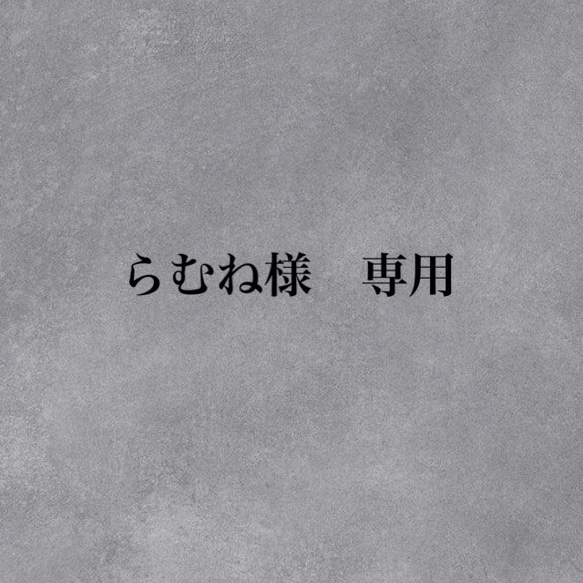 らむね様　専用